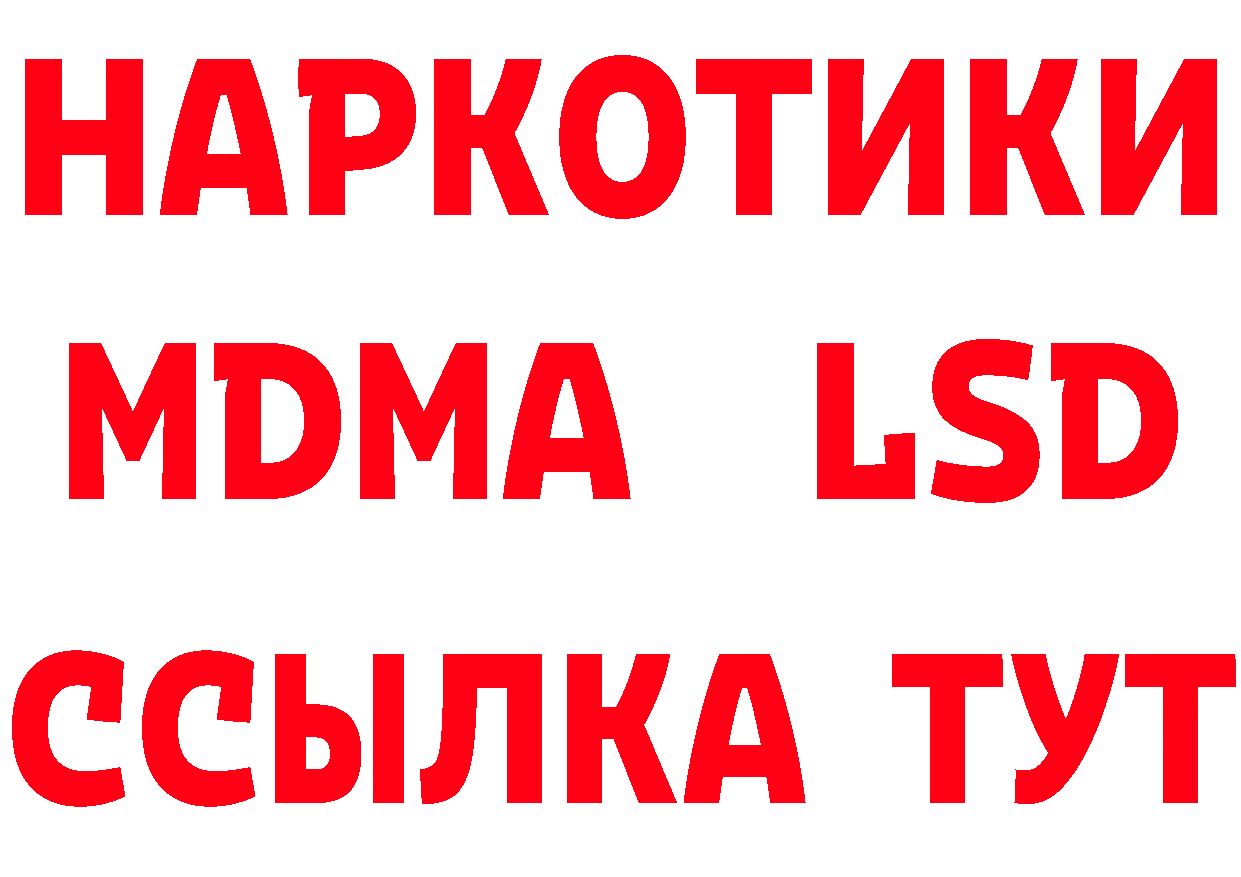 НАРКОТИКИ
MDMA LSD
ССЫЛКА ТУТ